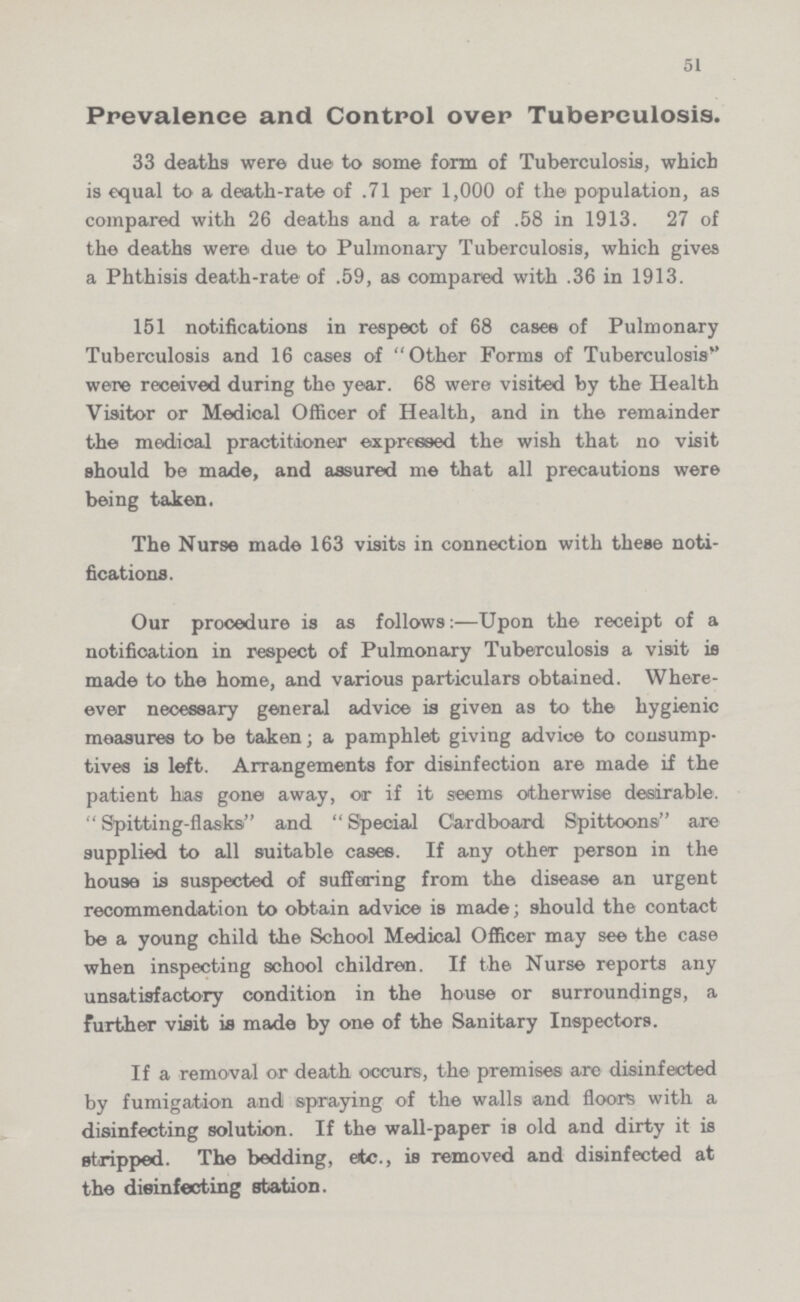 51

Prevalence and Control over Tuberculosis.

33 deaths were due to some form of Tuberculosis, which is equal to a death-rate of .71 per 1,000 of the population, as compared with 26 deaths and a rate of .58 in 1913. 27 of the deaths were due to Pulmonary Tuberculosis, which gives a Phthisis death-rate of .59, as compared with .36 in 1913.

151 notifications in respect of 68 cases of Pulmonary Tuberculosis and 16 cases of "Other Forms of Tuberculosis" were received during the year. 68 were visited by the Health Visitor or Medical Officer of Health, and in the remainder the medical practitioner expressed the wish that no visit should be made, and assured me that all precautions were being taken.

The Nurse made 163 visits in connection with these notifications.

Our procedure is as follows:—Upon the receipt of a notification in respect of Pulmonary Tuberculosis a visit is made to the home, and various particulars obtained. Whereever necessary general advice is given as to the hygienic measures to be taken; a pamphlet giving advice to consumptives is left. Arrangements for disinfection are made if the patient has gone away, or if it seems otherwise desirable. "Spitting-flasks" and "Special Cardboard Spittoons" are supplied to all suitable cases. If any other person in the house is suspected of suffering from the disease an urgent recommendation to obtain advice is made; should the contact be a young child the School Medical Officer may see the case when inspecting school children. If the Nurse reports any unsatisfactory condition in the house or surroundings, a further visit is made by one of the Sanitary Inspectors.

If a removal or death occurs, the premises are disinfected by fumigation and spraying of the walls and floors with a disinfecting solution. If the wall-paper is old and dirty it is stripped. The bedding, etc., is removed and disinfected at the disinfecting station.